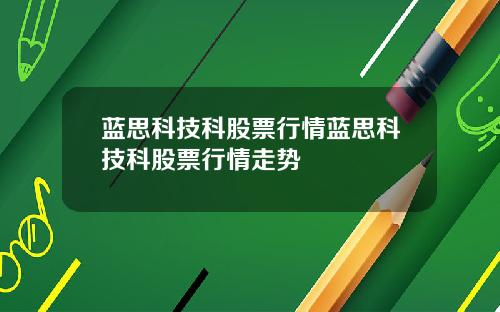 蓝思科技科股票行情蓝思科技科股票行情走势